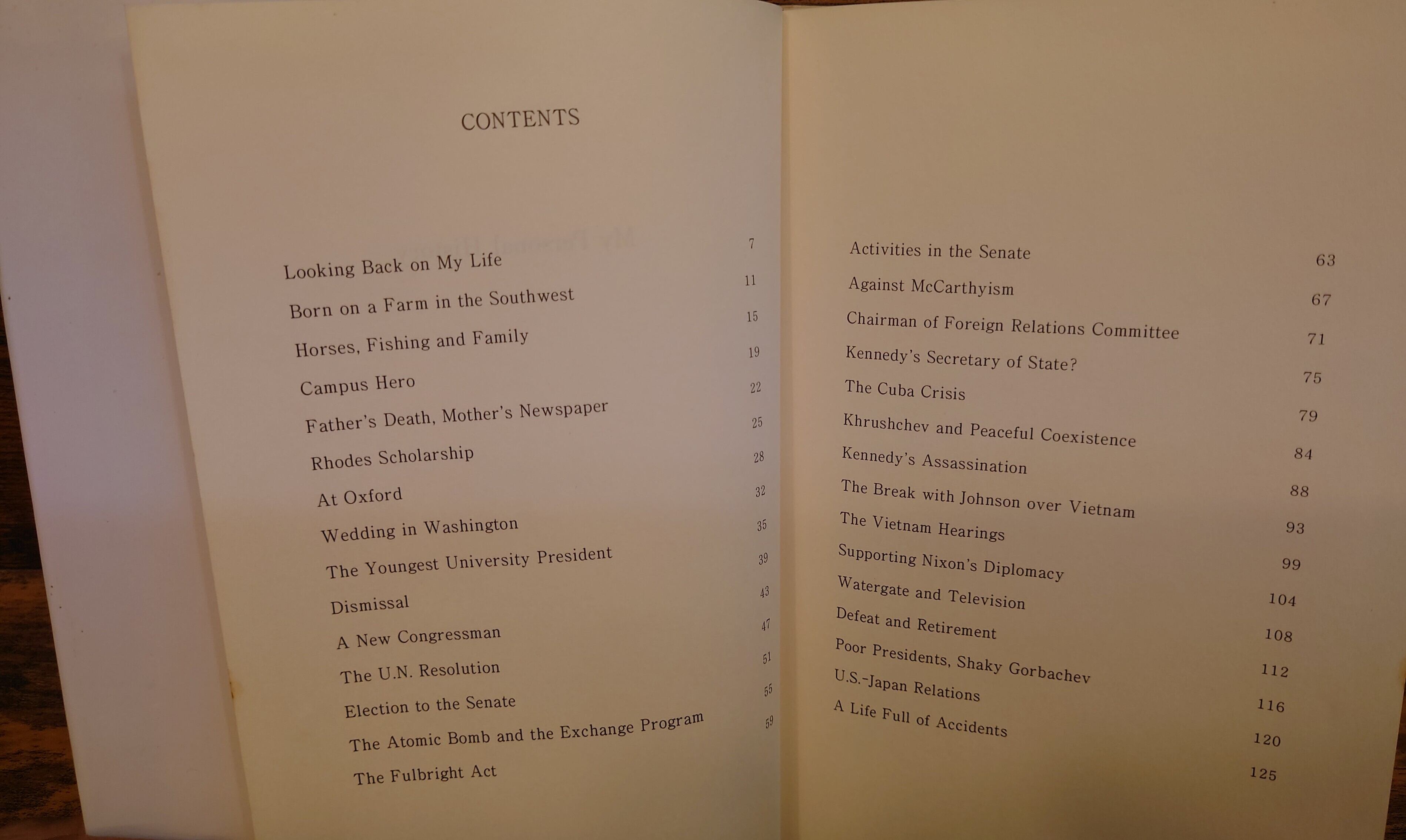 CONTENTS

Looking Back on My Life 7
Born on a Farm in the Southwest 11
Horses, Fishing and Family 15
Campus Hero 19
Father's Death, Mother's Newspaper 22
Rhodes Scholarship 25
At Oxford 28
Wedding in Washington 32
The Youngest University President 35
Dismissal 39
A New Congressman 43
The U.N. Resolution 47
Election to the Senate 51
The Atomic Bomb and the Exchange Program 55
The Fulbright Act 59

Activities in the Senate 63
Against McCarthyism 67
Chairman of Foreign Relations Committee 71
Kennedy's Secretary of State? 75
The Cuba Crisis 79
Khrushchev and Peaceful Coexistence 84
Kennedy's Assassination 88
The Break with Johnson over Vietnam 93
The Vietnam Hearings 99
Supporting Nixon's Diplomacy 104
Watergate and Television 108
Defeat and Retirement 112
Poor Presidents, Shaky Gorbachev 116
U.S.-Japan Relations 120
A Life Full of Accidents 125